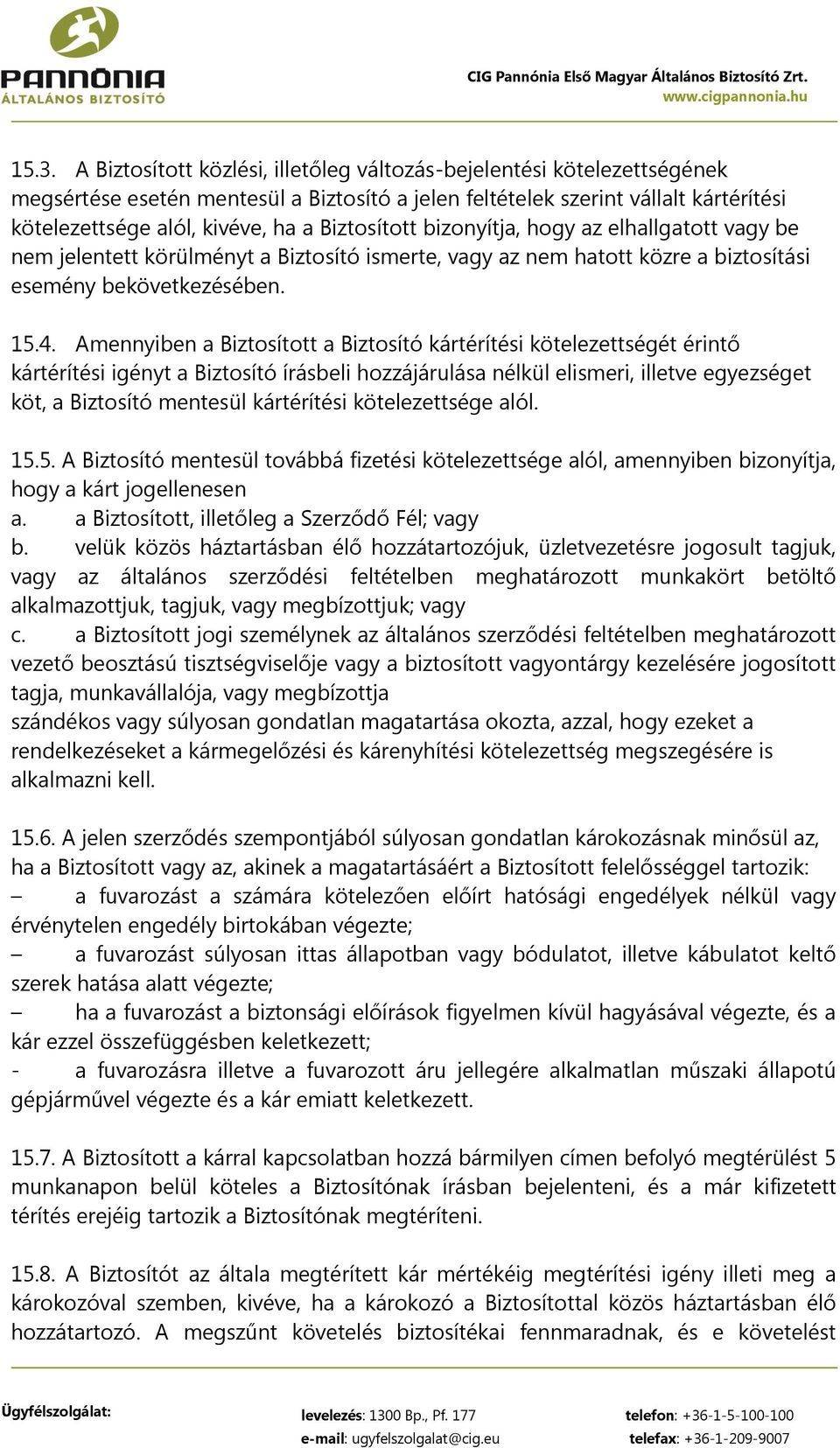 PANNÓNIA
ÁLTALÁNOS BIZTOSÍTÓ

CIG Pannónia Első Magyar Általános Biztosító Zrt.
www.cigpannonia.hu

15.3. A Biztosított közlési, illetőleg változás-bejelentési kötelezettségének megsértése esetén mentesül a Biztosító a jelen feltételek szerint vállalt kártérítési kötelezettsége alól, kivéve, ha a Biztosított bizonyítja, hogy az elhallgatott vagy be nem jelentett körülményt a Biztosító ismerte, vagy az nem hatott közre a biztosítási esemény bekövetkezésében.

15.4. Amennyiben a Biztosított a Biztosító kártérítési kötelezettségét érintő kártérítési igényt a Biztosító írásbeli hozzájárulása nélkül elismeri, illetve egyezséget köt, a Biztosító mentesül kártérítési kötelezettsége alól.

15.5. A Biztosító mentesül továbbá fizetési kötelezettsége alól, amennyiben bizonyítja, hogy a kárt jogellenesen
a. a Biztosított, illetőleg a Szerződő Fél; vagy
b. velük közös háztartásban élő hozzátartozójuk, üzletvezetésre jogosult tagjuk, vagy az általános szerződési feltételben meghatározott munkakört betöltő alkalmazottjuk, tagjuk, vagy megbízottjuk; vagy
c. a Biztosított jogi személynek az általános szerződési feltételben meghatározott vezető beosztású tisztségviselője vagy a biztosított vagyontárgy kezelésére jogosított tagja, munkavállalója, vagy megbízottja
szándékos vagy súlyosan gondatlan magatartása okozta, azzal, hogy ezeket a rendelkezéseket a kármegelőzési és kárenyhítési kötelezettség megszegésére is alkalmazni kell.

15.6. A jelen szerződés szempontjából súlyosan gondatlan károkozásnak minősül az, ha a Biztosított vagy az, akinek a magatartásáért a Biztosított felelősséggel tartozik:
– a fuvarozást a számára kötelezően előírt hatósági engedélyek nélkül vagy érvénytelen engedély birtokában végezte;
– a fuvarozást súlyosan ittas állapotban vagy bódulatot, illetve kábulatot keltő szerek hatása alatt végezte;
– ha a fuvarozást a biztonsági előírások figyelmen kívül hagyásával végezte, és a kár ezzel összefüggésben keletkezett;
- a fuvarozásra illetve a fuvarozott áru jellegére alkalmatlan műszaki állapotú gépjárművel végezte és a kár emiatt keletkezett.

15.7. A Biztosított a kárral kapcsolatban hozzá bármilyen címen befolyó megtérülést 5 munkanapon belül köteles a Biztosítónak írásban bejelenteni, és a már kifizetett térítés erejéig tartozik a Biztosítónak megtéríteni.

15.8. A Biztosítót az általa megtérített kár mértékéig megtérítési igény illeti meg a károkozóval szemben, kivéve, ha a károkozó a Biztosítottal közös háztartásban élő hozzátartozó. A megszűnt követelés biztosítékai fennmaradnak, és e követelést

Ügyfélszolgálat:
levelezés: 1300 Bp., Pf. 177
e-mail: ugyfelszolgalat@cig.eu
telefon: +36-1-5-100-100
telefax: +36-1-209-9007